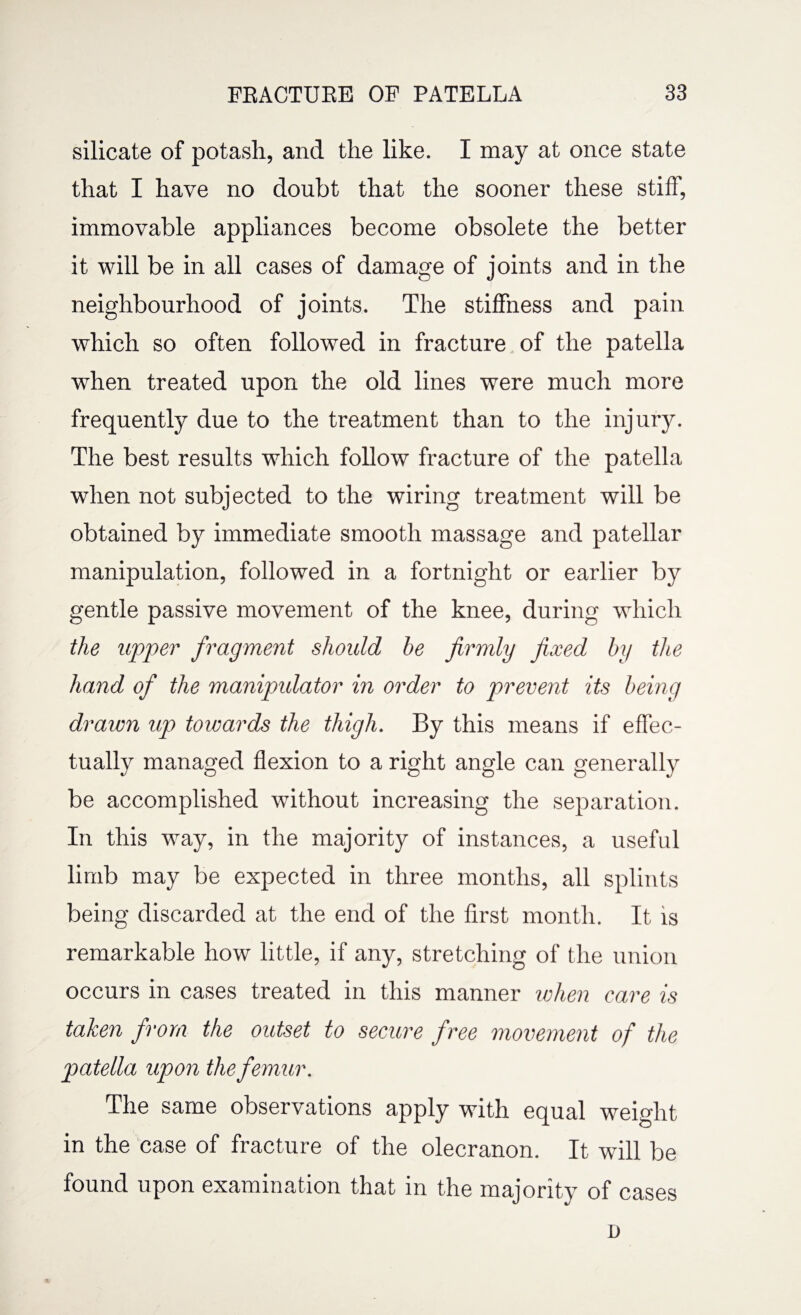 FRACTURE OF PATELLA 33

silicate of potash, and the like. I may at once state that I have no doubt that the sooner these stiff, immovable appliances become obsolete the better it will be in all cases of damage of joints and in the neighbourhood of joints. The stiffness and pain which so often followed in fracture of the patella when treated upon the old lines were much more frequently due to the treatment than to the injury. The best results which follow fracture of the patella when not subjected to the wiring treatment will be obtained by immediate smooth massage and patellar manipulation, followed in a fortnight or earlier by gentle passive movement of the knee, during which the upper fragment should be firmly fixed by the hand of the manipulator in order to prevent its being drawn up towards the thigh. By this means if effectually managed flexion to a right angle can generally be accomplished without increasing the separation. In this way, in the majority of instances, a useful limb may be expected in three months, all splints being discarded at the end of the first month. It is remarkable how little, if any, stretching of the union occurs in cases treated in this manner when care is taken from the outset to secure free movement of the patella upon the femur.

The same observations apply with equal weight in the case of fracture of the olecranon. It will be found upon examination that in the majority of cases

D